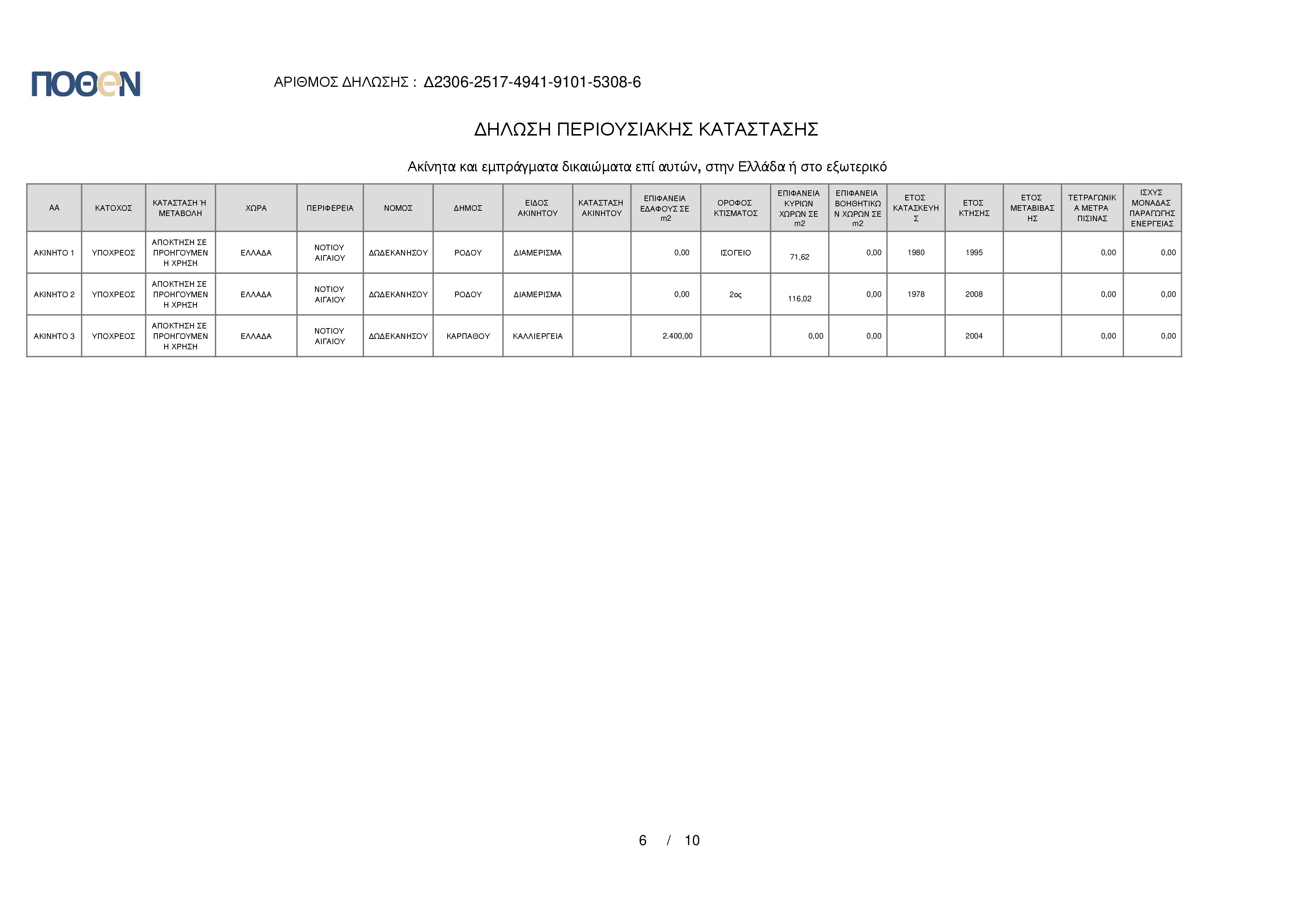 ΠΟΘΕΝ

ΑΡΙΘΜΟΣ ΔΗΛΩΣΗΣ : Δ2306-2517-4941-9101-5308-6

ΔΗΛΩΣΗ ΠΕΡΙΟΥΣΙΑΚΗΣ ΚΑΤΑΣΤΑΣΗΣ

Ακίνητα και εμπράγματα δικαιώματα επί αυτών, στην Ελλάδα ή στο εξωτερικό

| ΑΑ | ΚΑΤΟΧΟΣ | ΚΑΤΑΣΤΑΣΗ Ή ΜΕΤΑΒΟΛΗ | ΧΩΡΑ | ΠΕΡΙΦΕΡΕΙΑ | ΝΟΜΟΣ | ΔΗΜΟΣ | ΕΙΔΟΣ ΑΚΙΝΗΤΟΥ | ΚΑΤΑΣΤΑΣΗ ΑΚΙΝΗΤΟΥ | ΕΠΙΦΑΝΕΙΑ ΕΔΑΦΟΥΣ ΣΕ m2 | ΟΡΟΦΟΣ ΚΤΙΣΜΑΤΟΣ | ΕΠΙΦΑΝΕΙΑ ΚΥΡΙΩΝ ΧΩΡΩΝ ΣΕ m2 | ΕΠΙΦΑΝΕΙΑ ΒΟΗΘΗΤΙΚΩΝ ΧΩΡΩΝ ΣΕ m2 | ΕΤΟΣ ΚΑΤΑΣΚΕΥΗΣ | ΕΤΟΣ ΚΤΗΣΗΣ | ΕΤΟΣ ΜΕΤΑΒΙΒΑΣΗΣ | ΤΕΤΡΑΓΩΝΙΚΑ ΜΕΤΡΑ ΠΙΣΙΝΑΣ | ΙΣΧΥΣ ΜΟΝΑΔΑΣ ΠΑΡΑΓΩΓΗΣ ΕΝΕΡΓΕΙΑΣ |
|---|---|---|---|---|---|---|---|---|---|---|---|---|---|---|---|---|---|
| ΑΚΙΝΗΤΟ 1 | ΥΠΟΧΡΕΟΣ | ΑΠΟΚΤΗΣΗ ΣΕ ΠΡΟΗΓΟΥΜΕΝΗ ΧΡΗΣΗ | ΕΛΛΑΔΑ | ΝΟΤΙΟΥ ΑΙΓΑΙΟΥ | ΔΩΔΕΚΑΝΗΣΟΥ | ΡΟΔΟΥ | ΔΙΑΜΕΡΙΣΜΑ | | 0,00 | ΙΣΟΓΕΙΟ | 71,62 | 0,00 | 1980 | 1995 | | 0,00 | 0,00 |
| ΑΚΙΝΗΤΟ 2 | ΥΠΟΧΡΕΟΣ | ΑΠΟΚΤΗΣΗ ΣΕ ΠΡΟΗΓΟΥΜΕΝΗ ΧΡΗΣΗ | ΕΛΛΑΔΑ | ΝΟΤΙΟΥ ΑΙΓΑΙΟΥ | ΔΩΔΕΚΑΝΗΣΟΥ | ΡΟΔΟΥ | ΔΙΑΜΕΡΙΣΜΑ | | 0,00 | 2ος | 116,02 | 0,00 | 1978 | 2008 | | 0,00 | 0,00 |
| ΑΚΙΝΗΤΟ 3 | ΥΠΟΧΡΕΟΣ | ΑΠΟΚΤΗΣΗ ΣΕ ΠΡΟΗΓΟΥΜΕΝΗ ΧΡΗΣΗ | ΕΛΛΑΔΑ | ΝΟΤΙΟΥ ΑΙΓΑΙΟΥ | ΔΩΔΕΚΑΝΗΣΟΥ | ΚΑΡΠΑΘΟΥ | ΚΑΛΛΙΕΡΓΕΙΑ | | 2.400,00 | | 0,00 | 0,00 | | 2004 | | 0,00 | 0,00 |

6 / 10